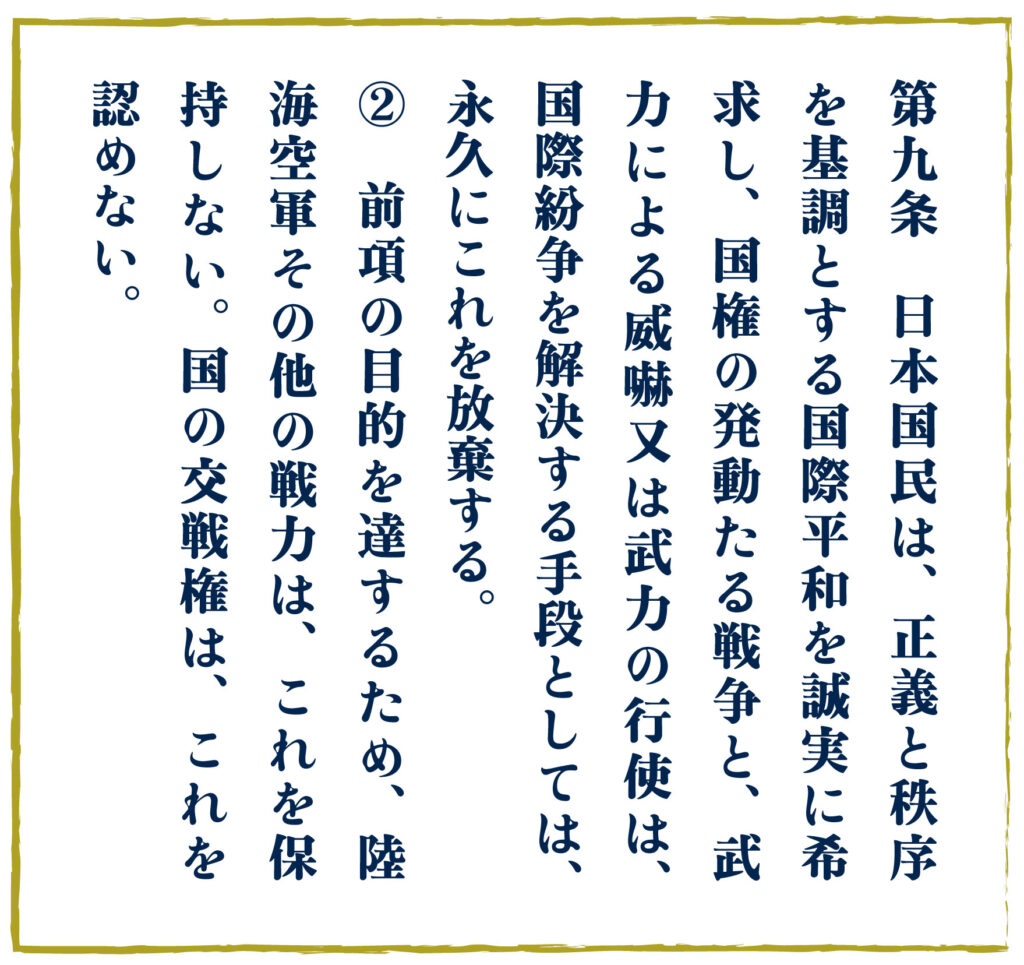 第九条 日本国民は、正義と秩序を基調とする国際平和を誠実に希求し、国権の発動たる戦争と、武力による威嚇又は武力の行使は、国際紛争を解決する手段としては、永久にこれを放棄する。

② 前項の目的を達するため、陸海空軍その他の戦力は、これを保持しない。国の交戦権は、これを認めない。